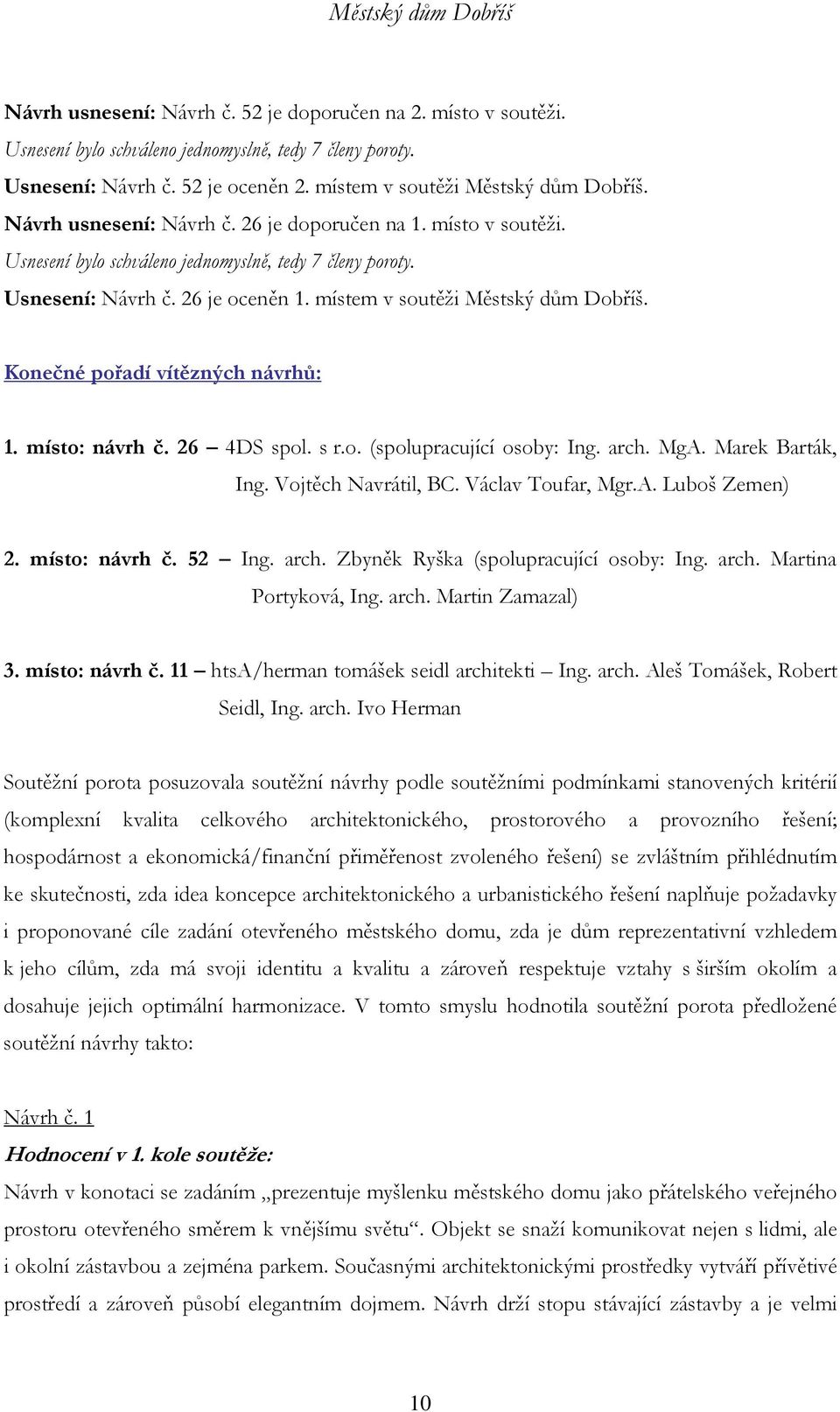 Městský dům Dobříš

Návrh usnesení: Návrh č. 52 je doporučen na 2. místo v soutěži.
Usnesení bylo schváleno jednomyslně, tedy 7 členy poroty.
Usnesení: Návrh č. 52 je oceněn 2. místem v soutěži Městský dům Dobříš.
Návrh usnesení: Návrh č. 26 je doporučen na 1. místo v soutěži.
Usnesení bylo schváleno jednomyslně, tedy 7 členy poroty.
Usnesení: Návrh č. 26 je oceněn 1. místem v soutěži Městský dům Dobříš.

Konečné pořadí vítězných návrhů:

1. místo: návrh č. 26 – 4DS spol. s r.o. (spolupracující osoby: Ing. arch. MgA. Marek Barták, Ing. Vojtěch Navrátil, BC. Václav Toufar, Mgr.A. Luboš Zemen)

2. místo: návrh č. 52 – Ing. arch. Zbyněk Ryška (spolupracující osoby: Ing. arch. Martina Portyková, Ing. arch. Martin Zamazal)

3. místo: návrh č. 11 – htsA/herman tomášek seidl architekti – Ing. arch. Aleš Tomášek, Robert Seidl, Ing. arch. Ivo Herman

Soutěžní porota posuzovala soutěžní návrhy podle soutěžními podmínkami stanovených kritérií (komplexní kvalita celkového architektonického, prostorového a provozního řešení; hospodárnost a ekonomická/finanční přiměřenost zvoleného řešení) se zvláštním přihlédnutím ke skutečnosti, zda idea koncepce architektonického a urbanistického řešení naplňuje požadavky i proponované cíle zadání otevřeného městského domu, zda je dům reprezentativní vzhledem k jeho cílům, zda má svoji identitu a kvalitu a zároveň respektuje vztahy s širším okolím a dosahuje jejich optimální harmonizace. V tomto smyslu hodnotila soutěžní porota předložené soutěžní návrhy takto:

Návrh č. 1
Hodnocení v 1. kole soutěže:
Návrh v konotaci se zadáním „prezentuje myšlenku městského domu jako přátelského veřejného prostoru otevřeného směrem k vnějšímu světu“. Objekt se snaží komunikovat nejen s lidmi, ale i okolní zástavbou a zejména parkem. Současnými architektonickými prostředky vytváří přívětivé prostředí a zároveň působí elegantním dojmem. Návrh drží stopu stávající zástavby a je velmi

10